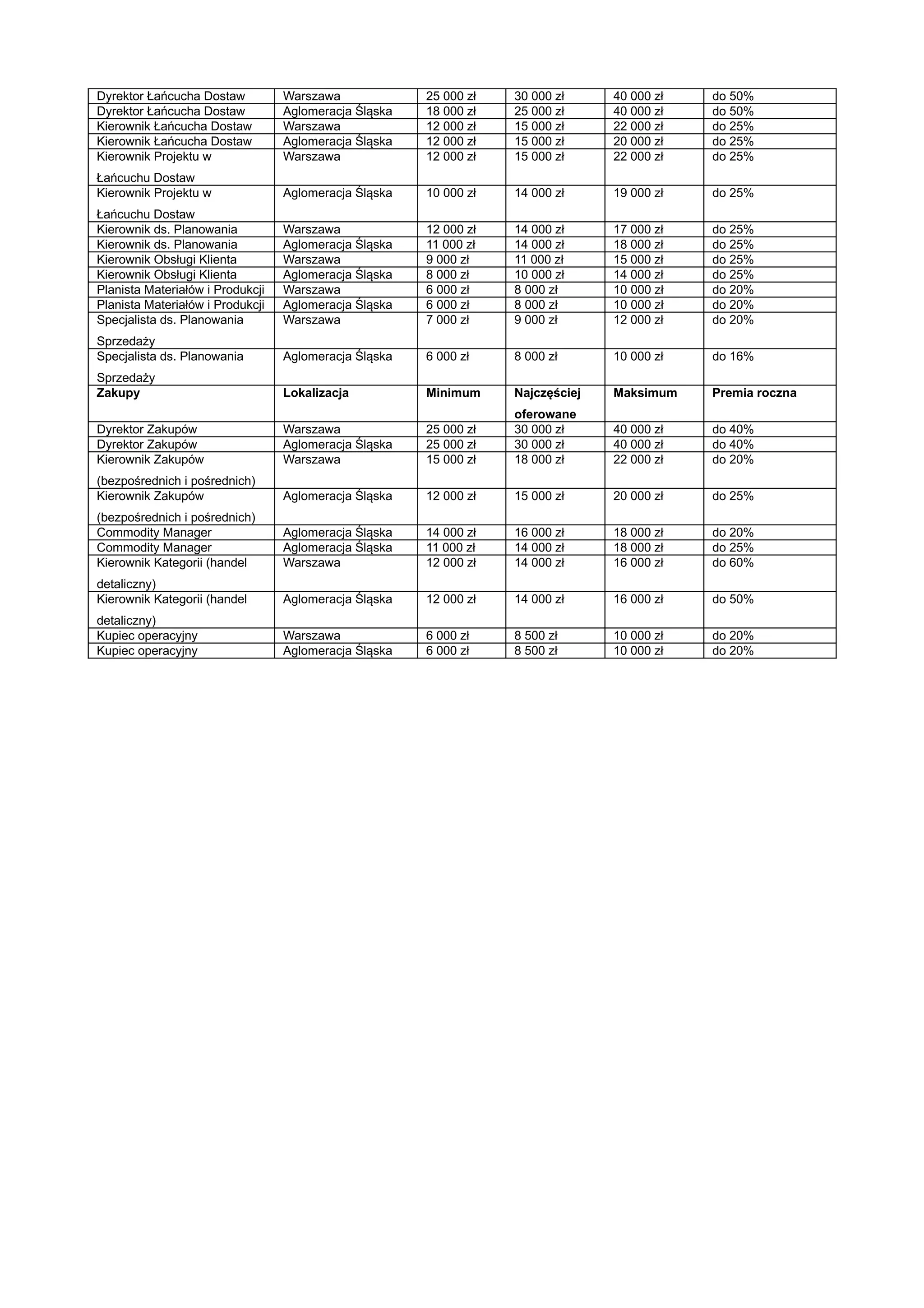 | Dyrektor Łańcucha Dostaw | Warszawa | 25 000 zł | 30 000 zł | 40 000 zł | do 50% |
|---|---|---|---|---|---|
| Dyrektor Łańcucha Dostaw | Aglomeracja Śląska | 18 000 zł | 25 000 zł | 40 000 zł | do 50% |
| Kierownik Łańcucha Dostaw | Warszawa | 12 000 zł | 15 000 zł | 22 000 zł | do 25% |
| Kierownik Łańcucha Dostaw | Aglomeracja Śląska | 12 000 zł | 15 000 zł | 20 000 zł | do 25% |
| Kierownik Projektu w Łańcuchu Dostaw | Warszawa | 12 000 zł | 15 000 zł | 22 000 zł | do 25% |
| Kierownik Projektu w Łańcuchu Dostaw | Aglomeracja Śląska | 10 000 zł | 14 000 zł | 19 000 zł | do 25% |
| Kierownik ds. Planowania | Warszawa | 12 000 zł | 14 000 zł | 17 000 zł | do 25% |
| Kierownik ds. Planowania | Aglomeracja Śląska | 11 000 zł | 14 000 zł | 18 000 zł | do 25% |
| Kierownik Obsługi Klienta | Warszawa | 9 000 zł | 11 000 zł | 15 000 zł | do 25% |
| Kierownik Obsługi Klienta | Aglomeracja Śląska | 8 000 zł | 10 000 zł | 14 000 zł | do 25% |
| Planista Materiałów i Produkcji | Warszawa | 6 000 zł | 8 000 zł | 10 000 zł | do 20% |
| Planista Materiałów i Produkcji | Aglomeracja Śląska | 6 000 zł | 8 000 zł | 10 000 zł | do 20% |
| Specjalista ds. Planowania Sprzedaży | Warszawa | 7 000 zł | 9 000 zł | 12 000 zł | do 20% |
| Specjalista ds. Planowania Sprzedaży | Aglomeracja Śląska | 6 000 zł | 8 000 zł | 10 000 zł | do 16% |
| **Zakupy** | **Lokalizacja** | **Minimum** | **Najczęściej oferowane** | **Maksimum** | **Premia roczna** |
| Dyrektor Zakupów | Warszawa | 25 000 zł | 30 000 zł | 40 000 zł | do 40% |
| Dyrektor Zakupów | Aglomeracja Śląska | 25 000 zł | 30 000 zł | 40 000 zł | do 40% |
| Kierownik Zakupów (bezpośrednich i pośrednich) | Warszawa | 15 000 zł | 18 000 zł | 22 000 zł | do 20% |
| Kierownik Zakupów (bezpośrednich i pośrednich) | Aglomeracja Śląska | 12 000 zł | 15 000 zł | 20 000 zł | do 25% |
| Commodity Manager | Aglomeracja Śląska | 14 000 zł | 16 000 zł | 18 000 zł | do 20% |
| Commodity Manager | Aglomeracja Śląska | 11 000 zł | 14 000 zł | 18 000 zł | do 25% |
| Kierownik Kategorii (handel detaliczny) | Warszawa | 12 000 zł | 14 000 zł | 16 000 zł | do 60% |
| Kierownik Kategorii (handel detaliczny) | Aglomeracja Śląska | 12 000 zł | 14 000 zł | 16 000 zł | do 50% |
| Kupiec operacyjny | Warszawa | 6 000 zł | 8 500 zł | 10 000 zł | do 20% |
| Kupiec operacyjny | Aglomeracja Śląska | 6 000 zł | 8 500 zł | 10 000 zł | do 20% |